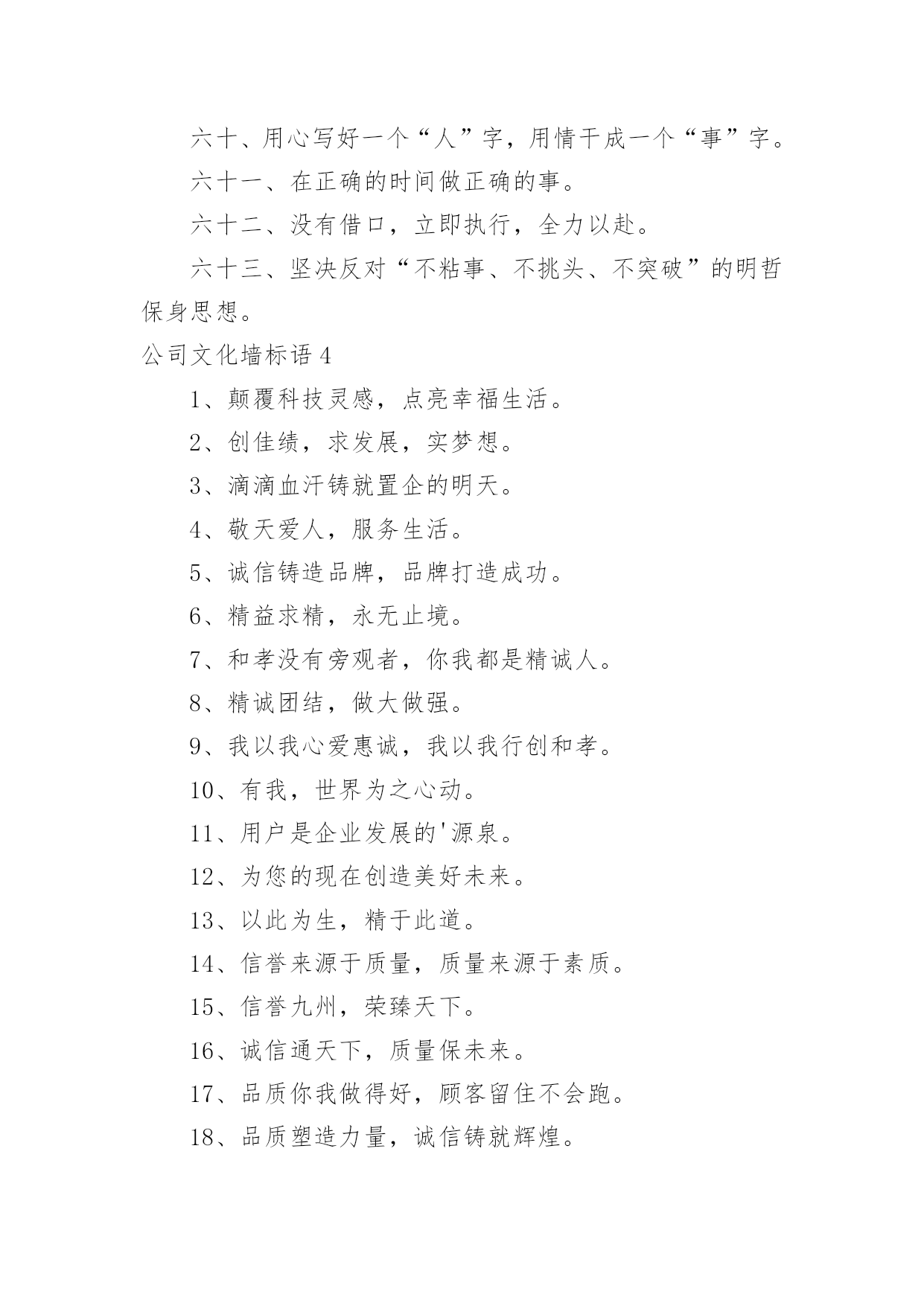 六十、用心写好一个“人”字，用情干成一个“事”字。

六十一、在正确的时间做正确的事。

六十二、没有借口，立即执行，全力以赴。

六十三、坚决反对“不粘事、不挑头、不突破”的明哲保身思想。

公司文化墙标语 4

1、颠覆科技灵感，点亮幸福生活。

2、创佳绩，求发展，实梦想。

3、滴滴血汗铸就置企的明天。

4、敬天爱人，服务生活。

5、诚信铸造品牌，品牌打造成功。

6、精益求精，永无止境。

7、和孝没有旁观者，你我都是精诚人。

8、精诚团结，做大做强。

9、我以我心爱惠诚，我以我行创和孝。

10、有我，世界为之心动。

11、用户是企业发展的'源泉。

12、为您的现在创造美好未来。

13、以此为生，精于此道。

14、信誉来源于质量，质量来源于素质。

15、信誉九州，荣臻天下。

16、诚信通天下，质量保未来。

17、品质你我做得好，顾客留住不会跑。

18、品质塑造力量，诚信铸就辉煌。